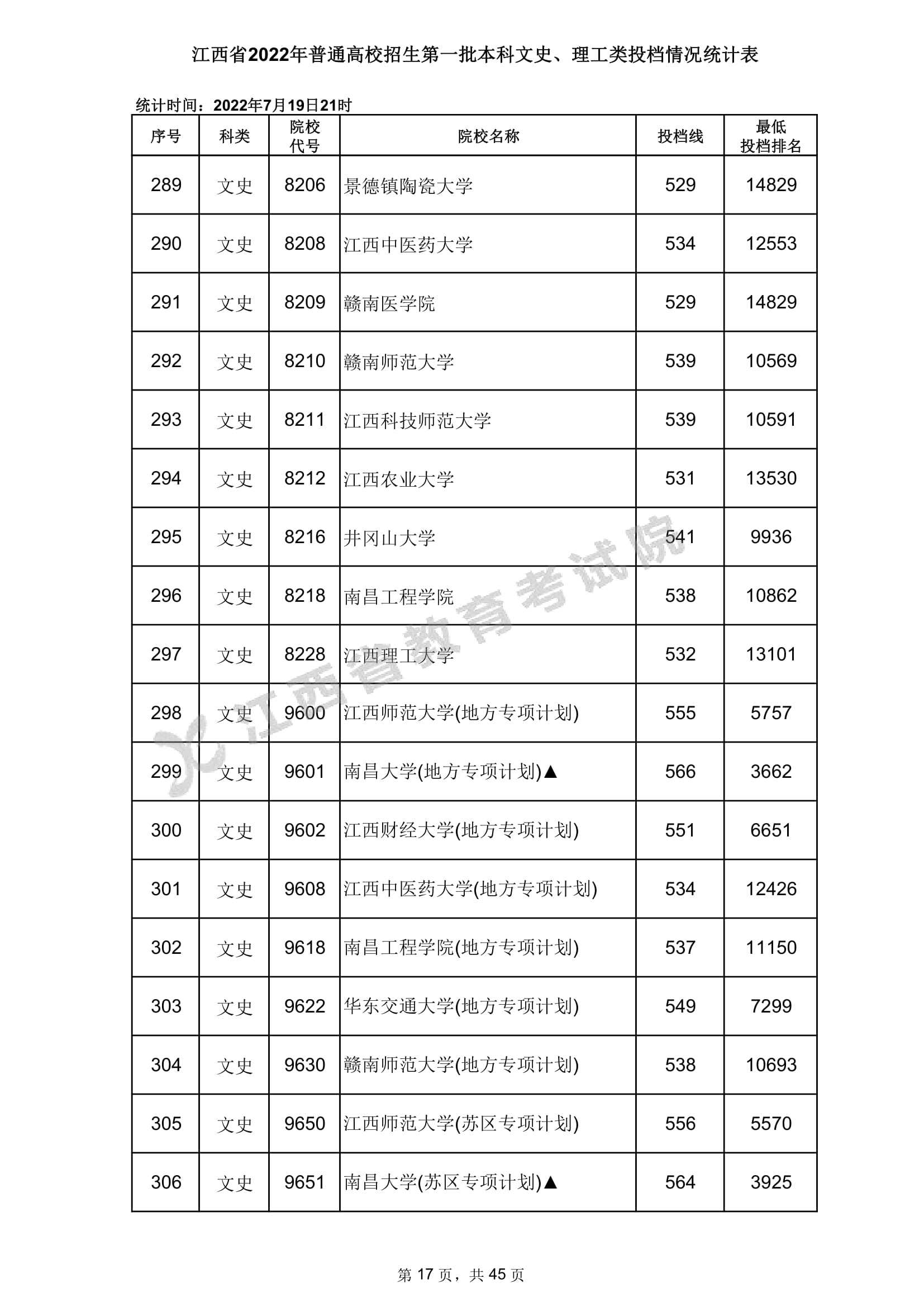 江西省2022年普通高校招生第一批本科文史、理工类投档情况统计表

统计时间：2022年7月19日21时

| 序号 | 科类 | 院校代号 | 院校名称 | 投档线 | 最低投档排名 |
|---|---|---|---|---|---|
| 289 | 文史 | 8206 | 景德镇陶瓷大学 | 529 | 14829 |
| 290 | 文史 | 8208 | 江西中医药大学 | 534 | 12553 |
| 291 | 文史 | 8209 | 赣南医学院 | 529 | 14829 |
| 292 | 文史 | 8210 | 赣南师范大学 | 539 | 10569 |
| 293 | 文史 | 8211 | 江西科技师范大学 | 539 | 10591 |
| 294 | 文史 | 8212 | 江西农业大学 | 531 | 13530 |
| 295 | 文史 | 8216 | 井冈山大学 | 541 | 9936 |
| 296 | 文史 | 8218 | 南昌工程学院 | 538 | 10862 |
| 297 | 文史 | 8228 | 江西理工大学 | 532 | 13101 |
| 298 | 文史 | 9600 | 江西师范大学(地方专项计划) | 555 | 5757 |
| 299 | 文史 | 9601 | 南昌大学(地方专项计划)▲ | 566 | 3662 |
| 300 | 文史 | 9602 | 江西财经大学(地方专项计划) | 551 | 6651 |
| 301 | 文史 | 9608 | 江西中医药大学(地方专项计划) | 534 | 12426 |
| 302 | 文史 | 9618 | 南昌工程学院(地方专项计划) | 537 | 11150 |
| 303 | 文史 | 9622 | 华东交通大学(地方专项计划) | 549 | 7299 |
| 304 | 文史 | 9630 | 赣南师范大学(地方专项计划) | 538 | 10693 |
| 305 | 文史 | 9650 | 江西师范大学(苏区专项计划) | 556 | 5570 |
| 306 | 文史 | 9651 | 南昌大学(苏区专项计划)▲ | 564 | 3925 |

江西省教育考试院

第 17 页，共 45 页